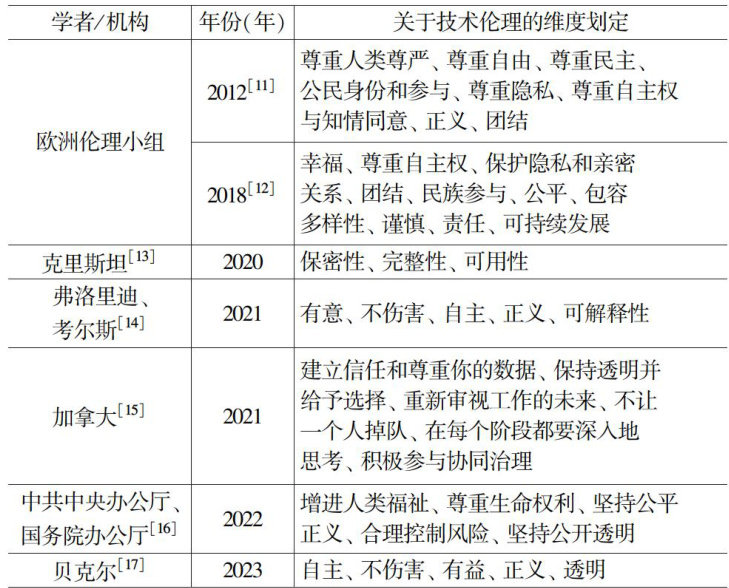 | 学者/机构 | 年份(年) | 关于技术伦理的维度划定 |
|---|---|---|
| 欧洲伦理小组 | 2012$^{[11]}$ | 尊重人类尊严、尊重自由、尊重民主、公民身份和参与、尊重隐私、尊重自主权与知情同意、正义、团结 |
|  | 2018$^{[12]}$ | 幸福、尊重自主权、保护隐私和亲密关系、团结、民族参与、公平、包容多样性、谨慎、责任、可持续发展 |
| 克里斯坦$^{[13]}$ | 2020 | 保密性、完整性、可用性 |
| 弗洛里迪、考尔斯$^{[14]}$ | 2021 | 有意、不伤害、自主、正义、可解释性 |
| 加拿大$^{[15]}$ | 2021 | 建立信任和尊重你的数据、保持透明并给予选择、重新审视工作的未来、不让一个人掉队、在每个阶段都要深入地思考、积极参与协同治理 |
| 中共中央办公厅、国务院办公厅$^{[16]}$ | 2022 | 增进人类福祉、尊重生命权利、坚持公平正义、合理控制风险、坚持公开透明 |
| 贝克尔$^{[17]}$ | 2023 | 自主、不伤害、有益、正义、透明 |